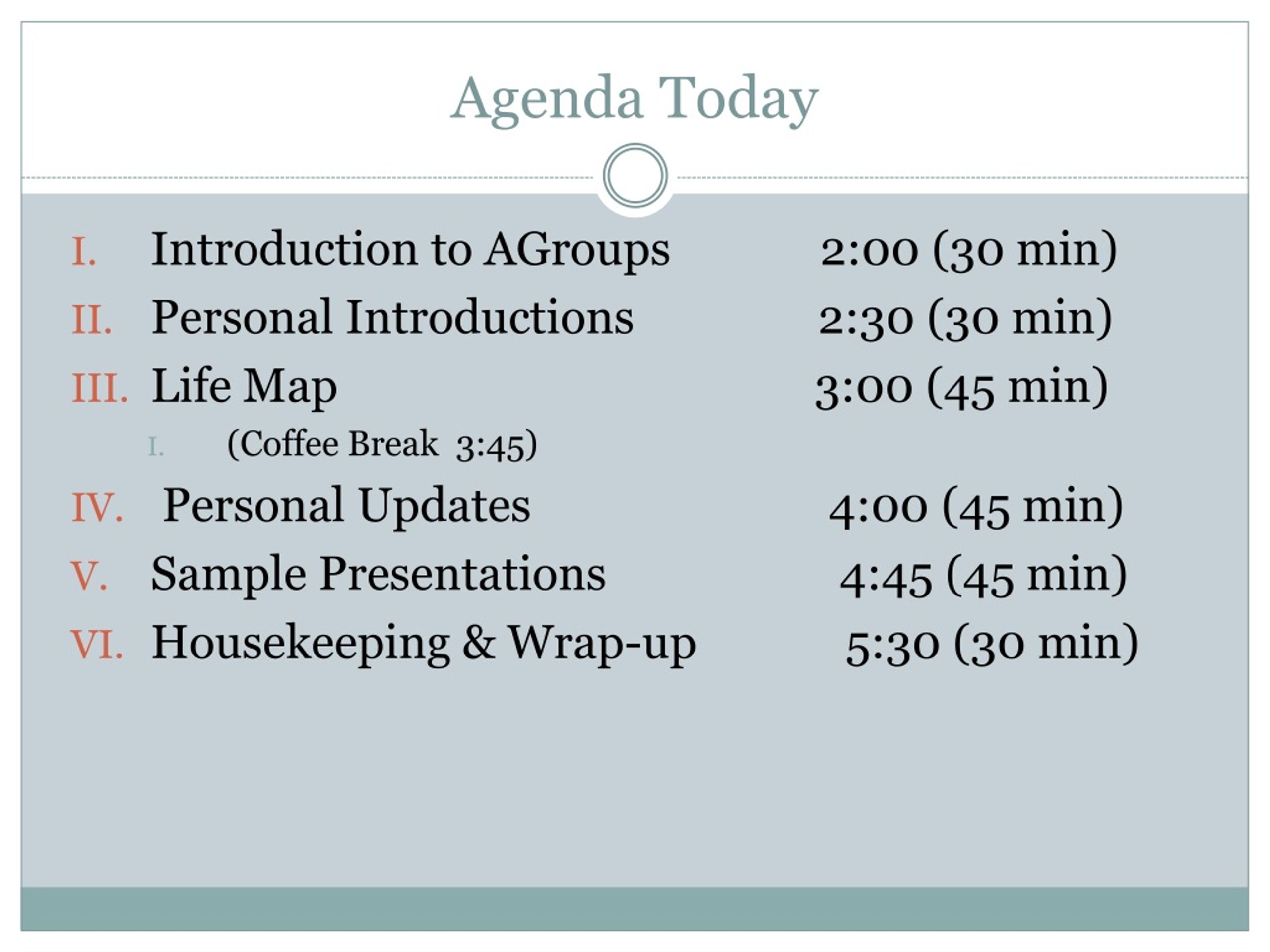 Agenda Today

I. Introduction to AGroups 2:00 (30 min)
II. Personal Introductions 2:30 (30 min)
III. Life Map 3:00 (45 min)
I. (Coffee Break 3:45)
IV. Personal Updates 4:00 (45 min)
V. Sample Presentations 4:45 (45 min)
VI. Housekeeping & Wrap-up 5:30 (30 min)